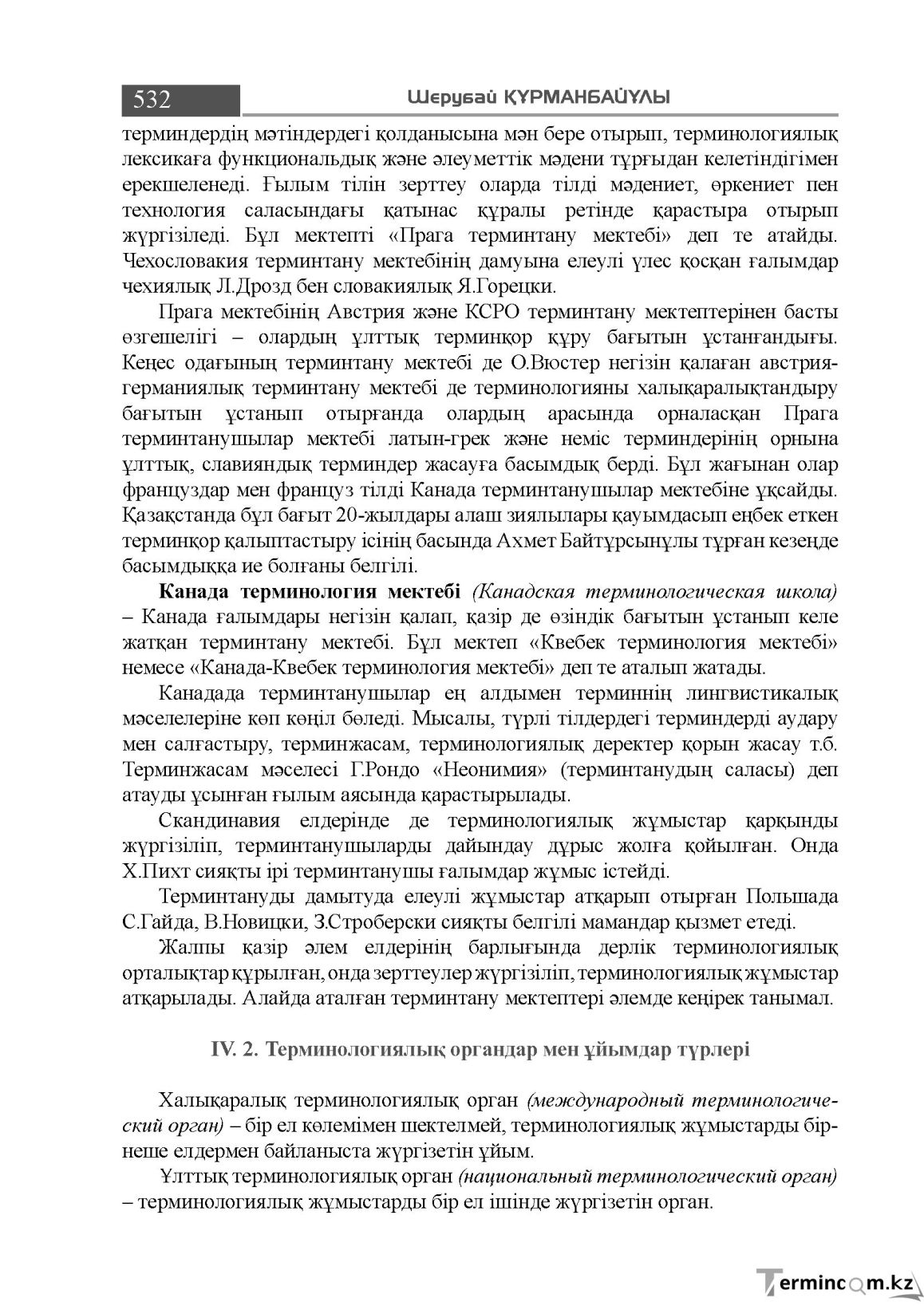 532

Шерубай ҚҰРМАНБАЙҰЛЫ

терминдердің мәтіндердегі қолданысына мән бере отырып, терминологиялық лексикаға функциональдық және әлеуметтік мәдени тұрғыдан келетіндігімен ерекшеленеді. Ғылым тілін зерттеу оларда тілді мәдениет, өркениет пен технология саласындағы қатынас құралы ретінде қарастыра отырып жүргізіледі. Бұл мектепті «Прага терминтану мектебі» деп те атайды. Чехословакия терминтану мектебінің дамуына елеулі үлес қосқан ғалымдар чехиялық Л.Дрозд бен словакиялық Я.Горецки.

Прага мектебінің Австрия және КСРО терминтану мектептерінен басты өзгешелігі – олардың ұлттық терминқор құру бағытын ұстанғандығы. Кеңес одағының терминтану мектебі де О.Вюстер негізін қалаған австрия-германиялық терминтану мектебі де терминологияны халықаралықтандыру бағытын ұстанып отырғанда олардың арасында орналасқан Прага терминтанушылар мектебі латын-грек және неміс терминдерінің орнына ұлттық, славияндық терминдер жасауға басымдық берді. Бұл жағынан олар француздар мен француз тілді Канада терминтанушылар мектебіне ұқсайды. Қазақстанда бұл бағыт 20-жылдары алаш зиялылары қауымдасып еңбек еткен терминқор қалыптастыру ісінің басында Ахмет Байтұрсынұлы тұрған кезеңде басымдыққа ие болғаны белгілі.

Канада терминология мектебі (Канадская терминологическая школа) – Канада ғалымдары негізін қалап, қазір де өзіндік бағытын ұстанып келе жатқан терминтану мектебі. Бұл мектеп «Квебек терминология мектебі» немесе «Канада-Квебек терминология мектебі» деп те аталып жатады.

Канадада терминтанушылар ең алдымен терминнің лингвистикалық мәселелеріне көп көңіл бөледі. Мысалы, түрлі тілдердегі терминдерді аудару мен салғастыру, терминжасам, терминологиялық деректер қорын жасау т.б. Терминжасам мәселесі Г.Рондо «Неонимия» (терминтанудың саласы) деп атауды ұсынған ғылым аясында қарастырылады.

Скандинавия елдерінде де терминологиялық жұмыстар қарқынды жүргізіліп, терминтанушыларды дайындау дұрыс жолға қойылған. Онда Х.Пихт сияқты ірі терминтанушы ғалымдар жұмыс істейді.

Терминтануды дамытуда елеулі жұмыстар атқарып отырған Польшада С.Гайда, В.Новицки, З.Строберски сияқты белгілі мамандар қызмет етеді.

Жалпы қазір әлем елдерінің барлығында дерлік терминологиялық орталықтар құрылған, онда зерттеулер жүргізіліп, терминологиялық жұмыстар атқарылады. Алайда аталған терминтану мектептері әлемде кеңірек танымал.

IV. 2. Терминологиялық органдар мен ұйымдар түрлері

Халықаралық терминологиялық орган (международный терминологический орган) – бір ел көлемімен шектелмей, терминологиялық жұмыстарды бірнеше елдермен байланыста жүргізетін ұйым.

Ұлттық терминологиялық орган (национальный терминологический орган) – терминологиялық жұмыстарды бір ел ішінде жүргізетін орган.

Termincom.kz